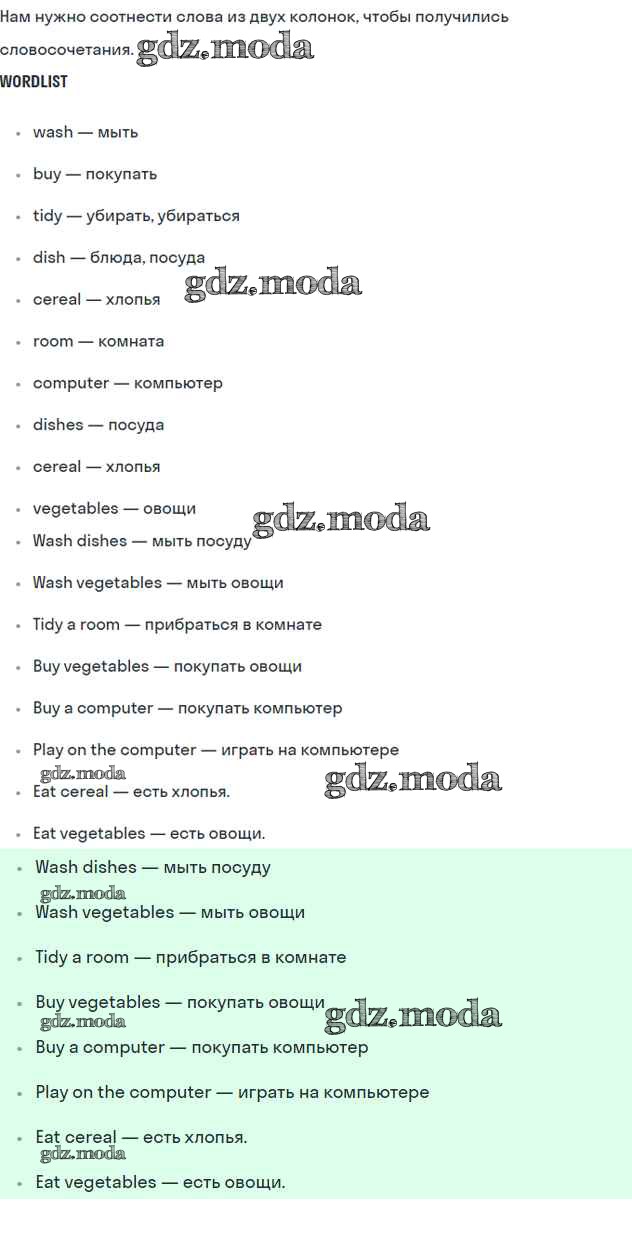 Нам нужно соотнести слова из двух колонок, чтобы получились словосочетания. gdz.moda

WORDLIST

- wash — мыть
- buy — покупать
- tidy — убирать, убираться
- dish — блюда, посуда
- cereal — хлопья gdz.moda
- room — комната
- computer — компьютер
- dishes — посуда
- cereal — хлопья
- vegetables — овощи gdz.moda
- Wash dishes — мыть посуду
- Wash vegetables — мыть овощи
- Tidy a room — прибраться в комнате
- Buy vegetables — покупать овощи
- Buy a computer — покупать компьютер
- Play on the computer — играть на компьютере gdz.moda gdz.moda
- Eat cereal — есть хлопья.
- Eat vegetables — есть овощи.

- Wash dishes — мыть посуду gdz.moda
- Wash vegetables — мыть овощи
- Tidy a room — прибраться в комнате
- Buy vegetables — покупать овощи gdz.moda gdz.moda
- Buy a computer — покупать компьютер
- Play on the computer — играть на компьютере
- Eat cereal — есть хлопья. gdz.moda
- Eat vegetables — есть овощи.